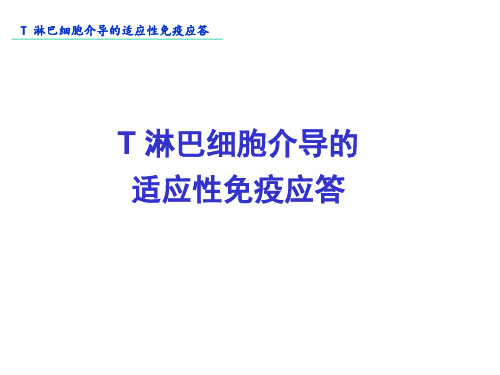 T 淋巴细胞介导的适应性免疫应答

T 淋巴细胞介导的
适应性免疫应答